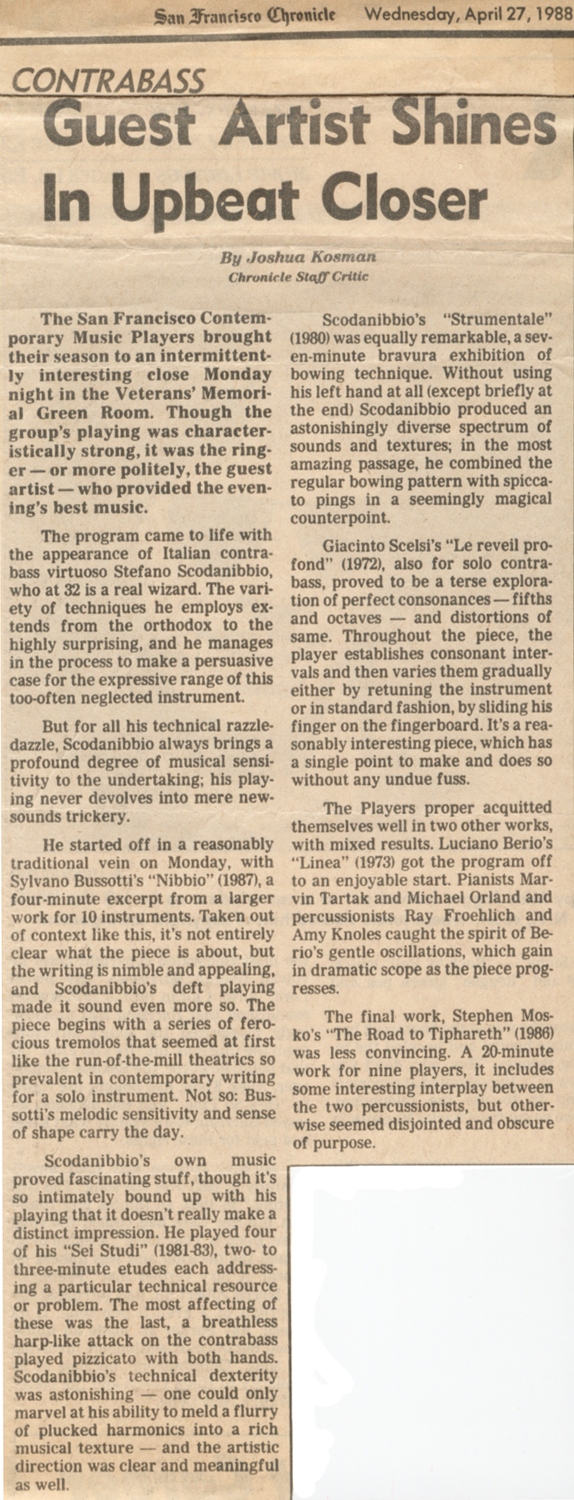 San Francisco Chronicle Wednesday, April 27, 1988

CONTRABASS

Guest Artist Shines In Upbeat Closer

By Joshua Kosman
Chronicle Staff Critic

The San Francisco Contemporary Music Players brought their season to an intermittently interesting close Monday night in the Veterans' Memorial Green Room. Though the group's playing was characteristically strong, it was the ringer — or more politely, the guest artist — who provided the evening's best music.

The program came to life with the appearance of Italian contrabass virtuoso Stefano Scodanibbio, who at 32 is a real wizard. The variety of techniques he employs extends from the orthodox to the highly surprising, and he manages in the process to make a persuasive case for the expressive range of this too-often neglected instrument.

But for all his technical razzle-dazzle, Scodanibbio always brings a profound degree of musical sensitivity to the undertaking; his playing never devolves into mere new-sounds trickery.

He started off in a reasonably traditional vein on Monday, with Sylvano Bussotti's "Nibbio" (1987), a four-minute excerpt from a larger work for 10 instruments. Taken out of context like this, it's not entirely clear what the piece is about, but the writing is nimble and appealing, and Scodanibbio's deft playing made it sound even more so. The piece begins with a series of ferocious tremolos that seemed at first like the run-of-the-mill theatrics so prevalent in contemporary writing for a solo instrument. Not so: Bussotti's melodic sensitivity and sense of shape carry the day.

Scodanibbio's own music proved fascinating stuff, though it's so intimately bound up with his playing that it doesn't really make a distinct impression. He played four of his "Sei Studi" (1981-83), two- to three-minute etudes each addressing a particular technical resource or problem. The most affecting of these was the last, a breathless harp-like attack on the contrabass played pizzicato with both hands. Scodanibbio's technical dexterity was astonishing — one could only marvel at his ability to meld a flurry of plucked harmonics into a rich musical texture — and the artistic direction was clear and meaningful as well.

Scodanibbio's "Strumentale" (1980) was equally remarkable, a seven-minute bravura exhibition of bowing technique. Without using his left hand at all (except briefly at the end) Scodanibbio produced an astonishingly diverse spectrum of sounds and textures; in the most amazing passage, he combined the regular bowing pattern with spiccato pings in a seemingly magical counterpoint.

Giacinto Scelsi's "Le reveil profond" (1972), also for solo contrabass, proved to be a terse exploration of perfect consonances — fifths and octaves — and distortions of same. Throughout the piece, the player establishes consonant intervals and then varies them gradually either by retuning the instrument or in standard fashion, by sliding his finger on the fingerboard. It's a reasonably interesting piece, which has a single point to make and does so without any undue fuss.

The Players proper acquitted themselves well in two other works, with mixed results. Luciano Berio's "Linea" (1973) got the program off to an enjoyable start. Pianists Marvin Tartak and Michael Orland and percussionists Ray Froehlich and Amy Knoles caught the spirit of Berio's gentle oscillations, which gain in dramatic scope as the piece progresses.

The final work, Stephen Mosko's "The Road to Tiphareth" (1986) was less convincing. A 20-minute work for nine players, it includes some interesting interplay between the two percussionists, but otherwise seemed disjointed and obscure of purpose.